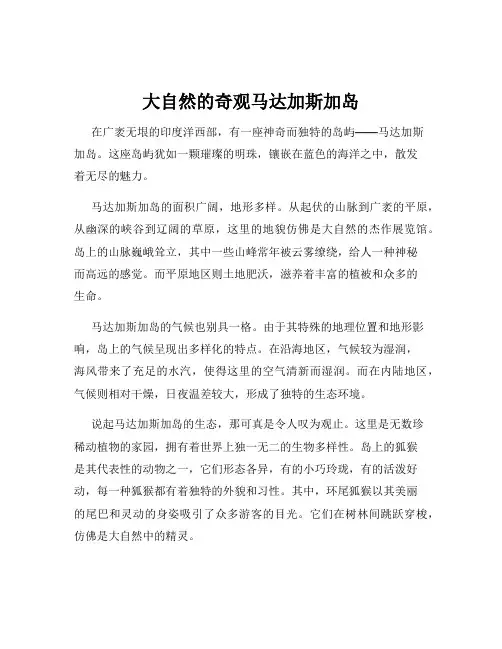 大自然的奇观马达加斯加岛

在广袤无垠的印度洋西部，有一座神奇而独特的岛屿——马达加斯加岛。这座岛屿犹如一颗璀璨的明珠，镶嵌在蓝色的海洋之中，散发着无尽的魅力。

马达加斯加岛的面积广阔，地形多样。从起伏的山脉到广袤的平原，从幽深的峡谷到辽阔的草原，这里的地貌仿佛是大自然的杰作展览馆。岛上的山脉巍峨耸立，其中一些山峰常年被云雾缭绕，给人一种神秘而高远的感觉。而平原地区则土地肥沃，滋养着丰富的植被和众多的生命。

马达加斯加岛的气候也别具一格。由于其特殊的地理位置和地形影响，岛上的气候呈现出多样化的特点。在沿海地区，气候较为湿润，海风带来了充足的水汽，使得这里的空气清新而湿润。而在内陆地区，气候则相对干燥，日夜温差较大，形成了独特的生态环境。

说起马达加斯加岛的生态，那可真是令人叹为观止。这里是无数珍稀动植物的家园，拥有着世界上独一无二的生物多样性。岛上的狐猴是其代表性的动物之一，它们形态各异，有的小巧玲珑，有的活泼好动，每一种狐猴都有着独特的外貌和习性。其中，环尾狐猴以其美丽的尾巴和灵动的身姿吸引了众多游客的目光。它们在树林间跳跃穿梭，仿佛是大自然中的精灵。